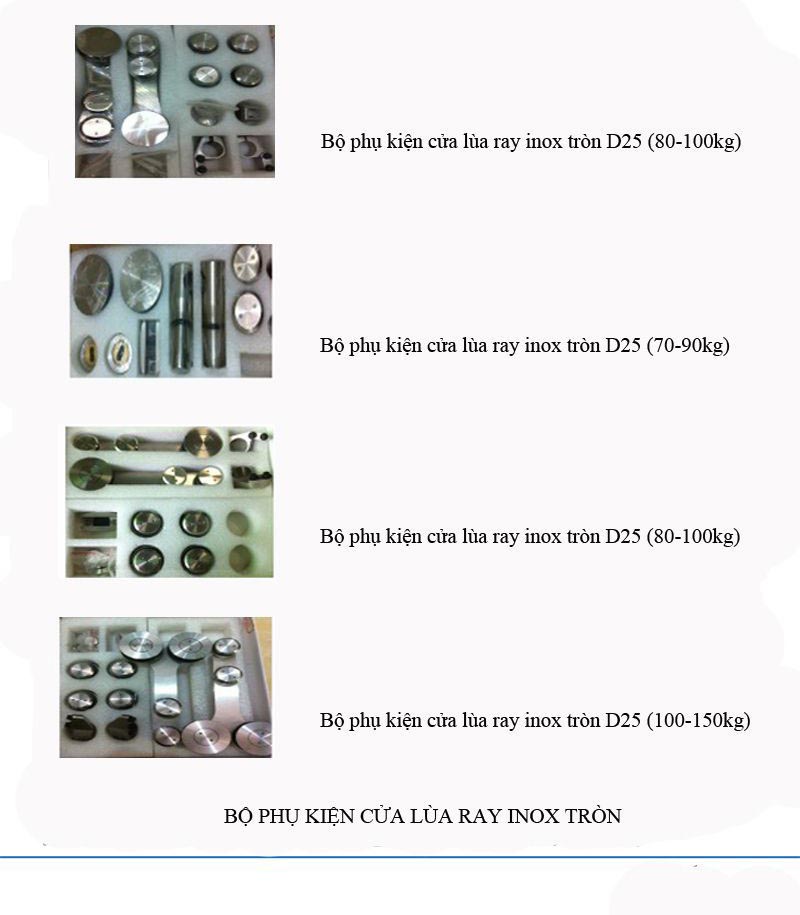 Bộ phụ kiện cửa lùa ray inox tròn D25 (80-100kg)

Bộ phụ kiện cửa lùa ray inox tròn D25 (70-90kg)

Bộ phụ kiện cửa lùa ray inox tròn D25 (80-100kg)

Bộ phụ kiện cửa lùa ray inox tròn D25 (100-150kg)

BỘ PHỤ KIỆN CỬA LÙA RAY INOX TRÒN